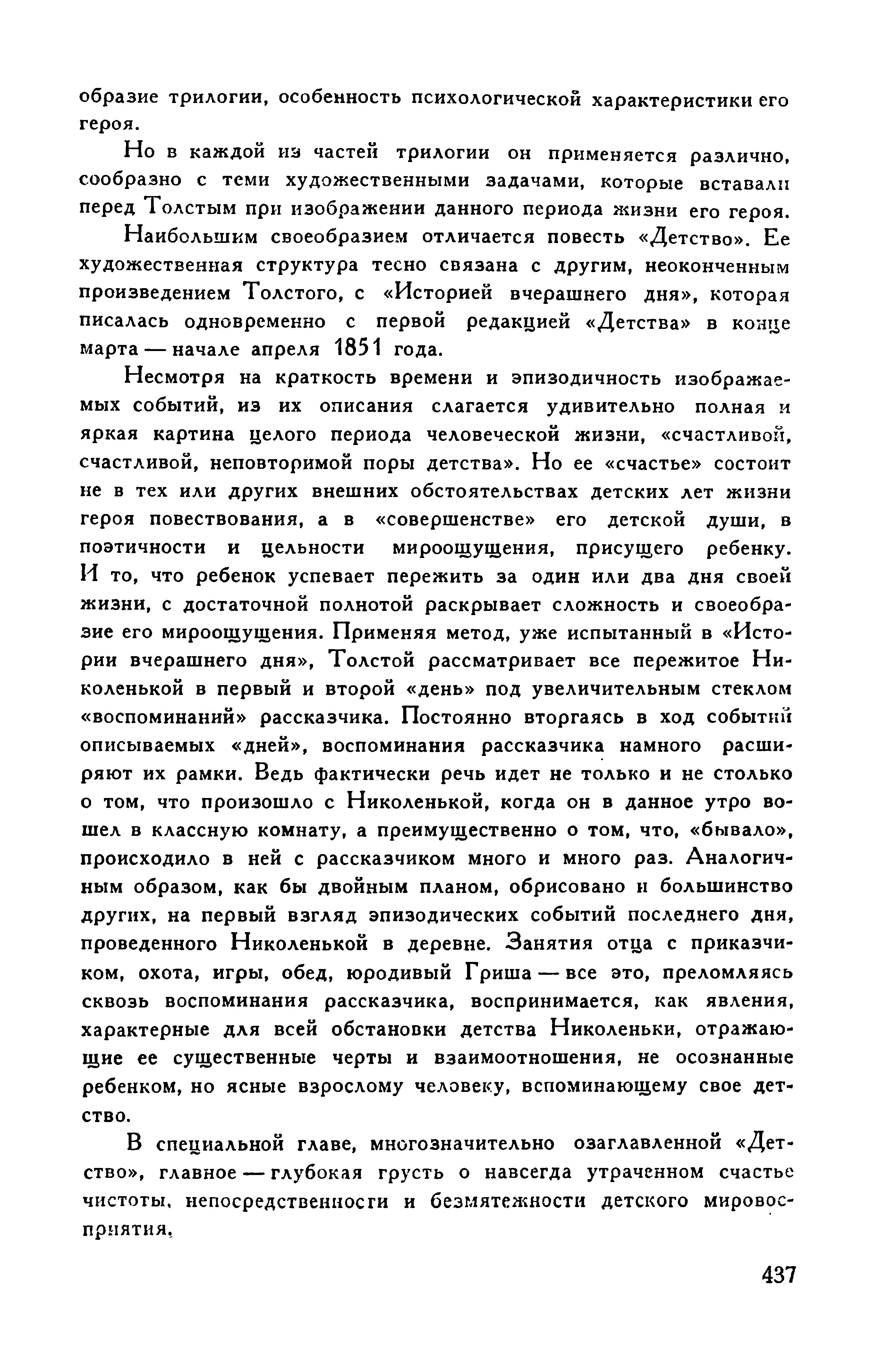 образие трилогии, особенность психологической характеристики его героя.

Но в каждой из частей трилогии он применяется различно, сообразно с теми художественными задачами, которые вставали перед Толстым при изображении данного периода жизни его героя.

Наибольшим своеобразием отличается повесть «Детство». Ее художественная структура тесно связана с другим, неоконченным произведением Толстого, с «Историей вчерашнего дня», которая писалась одновременно с первой редакцией «Детства» в конце марта — начале апреля 1851 года.

Несмотря на краткость времени и эпизодичность изображаемых событий, из их описания слагается удивительно полная и яркая картина целого периода человеческой жизни, «счастливой, счастливой, неповторимой поры детства». Но ее «счастье» состоит не в тех или других внешних обстоятельствах детских лет жизни героя повествования, а в «совершенстве» его детской души, в поэтичности и цельности мироощущения, присущего ребенку. И то, что ребенок успевает пережить за один или два дня своей жизни, с достаточной полнотой раскрывает сложность и своеобразие его мироощущения. Применяя метод, уже испытанный в «Истории вчерашнего дня», Толстой рассматривает все пережитое Николенькой в первый и второй «день» под увеличительным стеклом «воспоминаний» рассказчика. Постоянно вторгаясь в ход событий описываемых «дней», воспоминания рассказчика намного расширяют их рамки. Ведь фактически речь идет не только и не столько о том, что произошло с Николенькой, когда он в данное утро вошел в классную комнату, а преимущественно о том, что, «бывало», происходило в ней с рассказчиком много и много раз. Аналогичным образом, как бы двойным планом, обрисовано и большинство других, на первый взгляд эпизодических событий последнего дня, проведенного Николенькой в деревне. Занятия отца с приказчиком, охота, игры, обед, юродивый Гриша — все это, преломляясь сквозь воспоминания рассказчика, воспринимается, как явления, характерные для всей обстановки детства Николеньки, отражающие ее существенные черты и взаимоотношения, не осознанные ребенком, но ясные взрослому человеку, вспоминающему свое детство.

В специальной главе, многозначительно озаглавленной «Детство», главное — глубокая грусть о навсегда утраченном счастье чистоты, непосредственности и безмятежности детского мировосприятия.

437